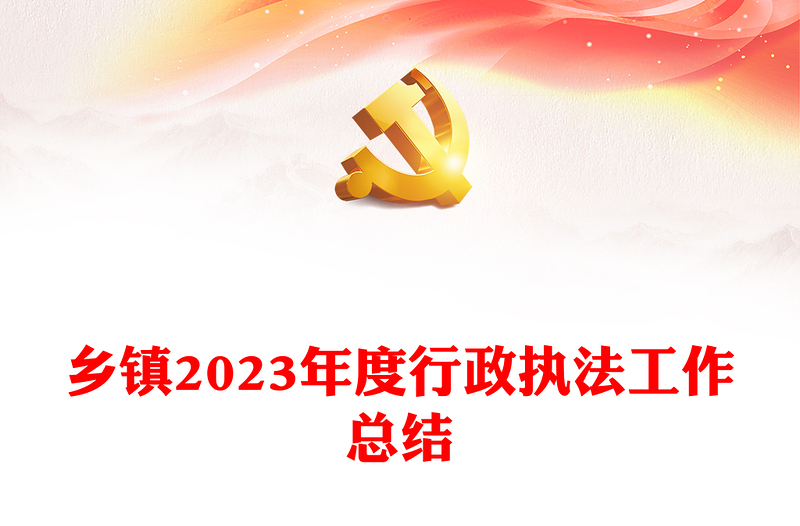 乡镇2023年度行政执法工作总结